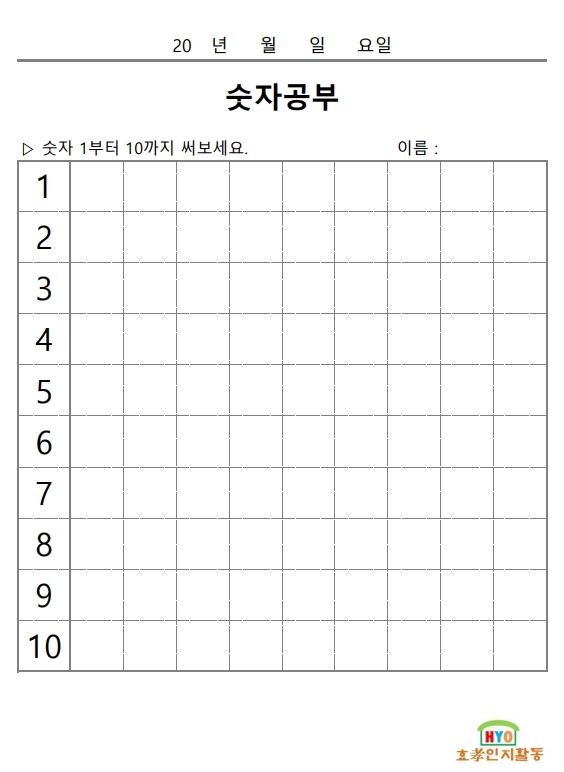 20 년 월 일 요일

숫자공부

▷ 숫자 1부터 10까지 써보세요. 이름 :

| 1 | | | | | | | | | |
|---|---|---|---|---|---|---|---|---|---|
| 2 | | | | | | | | | |
| 3 | | | | | | | | | |
| 4 | | | | | | | | | |
| 5 | | | | | | | | | |
| 6 | | | | | | | | | |
| 7 | | | | | | | | | |
| 8 | | | | | | | | | |
| 9 | | | | | | | | | |
| 10 | | | | | | | | | |

HYO
효孝인지활동